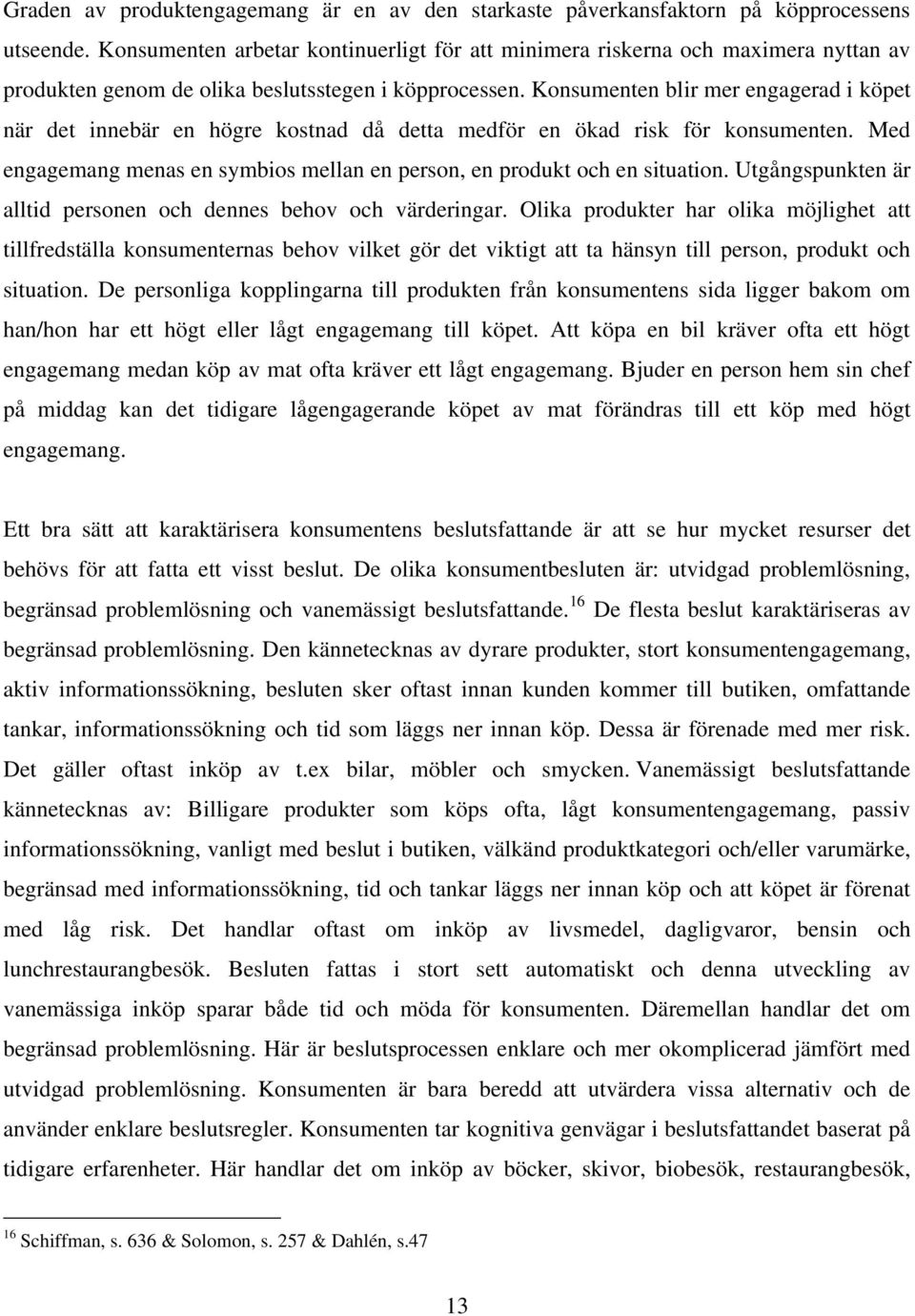 Graden av produktengagemang är en av den starkaste påverkansfaktorn på köpprocessens utseende. Konsumenten arbetar kontinuerligt för att minimera riskerna och maximera nyttan av produkten genom de olika beslutsstegen i köpprocessen. Konsumenten blir mer engagerad i köpet när det innebär en högre kostnad då detta medför en ökad risk för konsumenten. Med engagemang menas en symbios mellan en person, en produkt och en situation. Utgångspunkten är alltid personen och dennes behov och värderingar. Olika produkter har olika möjlighet att tillfredställa konsumenternas behov vilket gör det viktigt att ta hänsyn till person, produkt och situation. De personliga kopplingarna till produkten från konsumentens sida ligger bakom om han/hon har ett högt eller lågt engagemang till köpet. Att köpa en bil kräver ofta ett högt engagemang medan köp av mat ofta kräver ett lågt engagemang. Bjuder en person hem sin chef på middag kan det tidigare lågengagerande köpet av mat förändras till ett köp med högt engagemang.

Ett bra sätt att karaktärisera konsumentens beslutsfattande är att se hur mycket resurser det behövs för att fatta ett visst beslut. De olika konsumentbesluten är: utvidgad problemlösning, begränsad problemlösning och vanemässigt beslutsfattande.$^{16}$ De flesta beslut karaktäriseras av begränsad problemlösning. Den kännetecknas av dyrare produkter, stort konsumentengagemang, aktiv informationssökning, besluten sker oftast innan kunden kommer till butiken, omfattande tankar, informationssökning och tid som läggs ner innan köp. Dessa är förenade med mer risk. Det gäller oftast inköp av t.ex bilar, möbler och smycken. Vanemässigt beslutsfattande kännetecknas av: Billigare produkter som köps ofta, lågt konsumentengagemang, passiv informationssökning, vanligt med beslut i butiken, välkänd produktkategori och/eller varumärke, begränsad med informationssökning, tid och tankar läggs ner innan köp och att köpet är förenat med låg risk. Det handlar oftast om inköp av livsmedel, dagligvaror, bensin och lunchrestaurangbesök. Besluten fattas i stort sett automatiskt och denna utveckling av vanemässiga inköp sparar både tid och möda för konsumenten. Däremellan handlar det om begränsad problemlösning. Här är beslutsprocessen enklare och mer okomplicerad jämfört med utvidgad problemlösning. Konsumenten är bara beredd att utvärdera vissa alternativ och de använder enklare beslutsregler. Konsumenten tar kognitiva genvägar i beslutsfattandet baserat på tidigare erfarenheter. Här handlar det om inköp av böcker, skivor, biobesök, restaurangbesök,

$^{16}$ Schiffman, s. 636 & Solomon, s. 257 & Dahlén, s.47

13